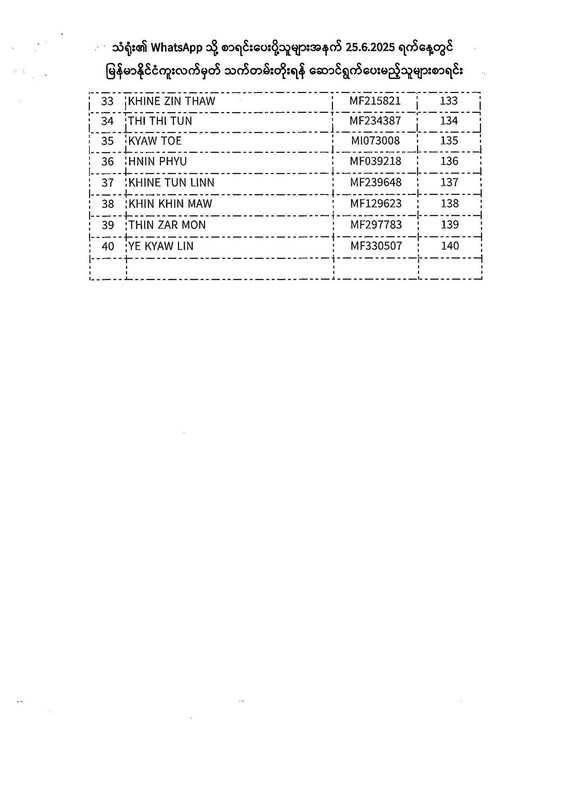 သံရုံး၏ WhatsApp သို့ စာရင်းပေးပို့သူများအနက် 25.6.2025 ရက်နေ့တွင် မြန်မာနိုင်ငံကူးလက်မှတ် သက်တမ်းတိုးရန် ဆောင်ရွက်ပေးမည့်သူများစာရင်း

| 33 | KHINE ZIN THAW | MF215821 | 133 |
|---|---|---|---|
| 34 | THI THI TUN | MF234387 | 134 |
| 35 | KYAW TOE | MI073008 | 135 |
| 36 | HNIN PHYU | MF039218 | 136 |
| 37 | KHINE TUN LINN | MF239648 | 137 |
| 38 | KHIN KHIN MAW | MF129623 | 138 |
| 39 | THIN ZAR MON | MF297783 | 139 |
| 40 | YE KYAW LIN | MF330507 | 140 |
| | | | |